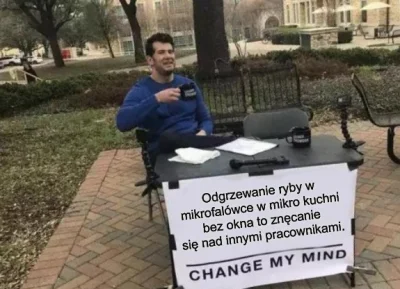 Odgrzewanie ryby w mikrofalówce w mikro kuchni bez okna to znęcanie się nad innymi pracownikami.

CHANGE MY MIND